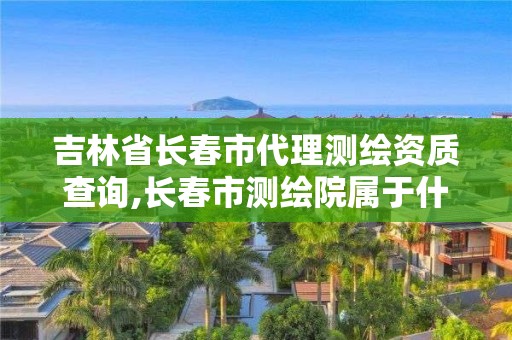 吉林省长春市代理测绘资质查询,长春市测绘院属于什